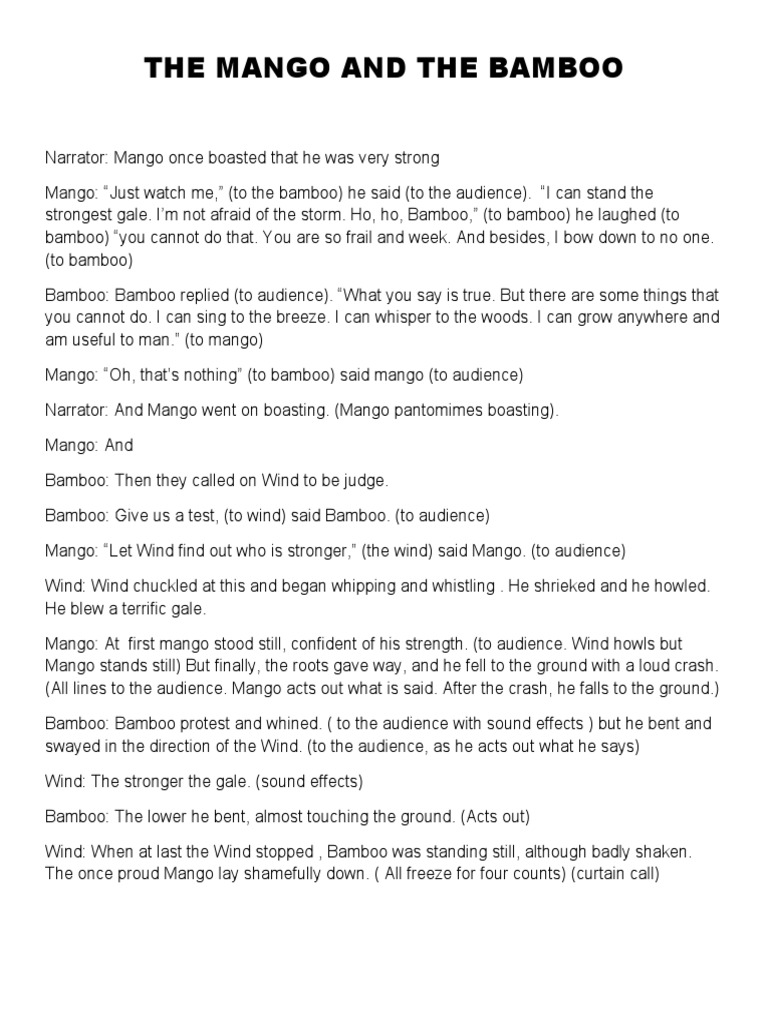 THE MANGO AND THE BAMBOO

Narrator: Mango once boasted that he was very strong

Mango: “Just watch me,” (to the bamboo) he said (to the audience). “I can stand the strongest gale. I’m not afraid of the storm. Ho, ho, Bamboo,” (to bamboo) he laughed (to bamboo) “you cannot do that. You are so frail and week. And besides, I bow down to no one. (to bamboo)

Bamboo: Bamboo replied (to audience). “What you say is true. But there are some things that you cannot do. I can sing to the breeze. I can whisper to the woods. I can grow anywhere and am useful to man.” (to mango)

Mango: “Oh, that’s nothing” (to bamboo) said mango (to audience)

Narrator: And Mango went on boasting. (Mango pantomimes boasting).

Mango: And

Bamboo: Then they called on Wind to be judge.

Bamboo: Give us a test, (to wind) said Bamboo. (to audience)

Mango: “Let Wind find out who is stronger,” (the wind) said Mango. (to audience)

Wind: Wind chuckled at this and began whipping and whistling . He shrieked and he howled. He blew a terrific gale.

Mango: At first mango stood still, confident of his strength. (to audience. Wind howls but Mango stands still) But finally, the roots gave way, and he fell to the ground with a loud crash. (All lines to the audience. Mango acts out what is said. After the crash, he falls to the ground.)

Bamboo: Bamboo protest and whined. ( to the audience with sound effects ) but he bent and swayed in the direction of the Wind. (to the audience, as he acts out what he says)

Wind: The stronger the gale. (sound effects)

Bamboo: The lower he bent, almost touching the ground. (Acts out)

Wind: When at last the Wind stopped , Bamboo was standing still, although badly shaken. The once proud Mango lay shamefully down. ( All freeze for four counts) (curtain call)